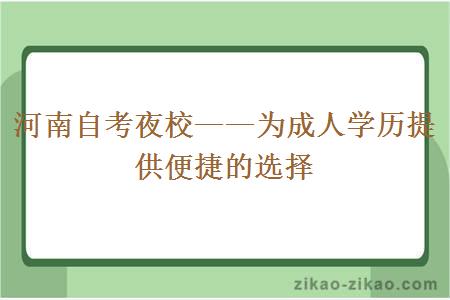 河南自考夜校——为成人学历提供便捷的选择

zikao-zikao.com